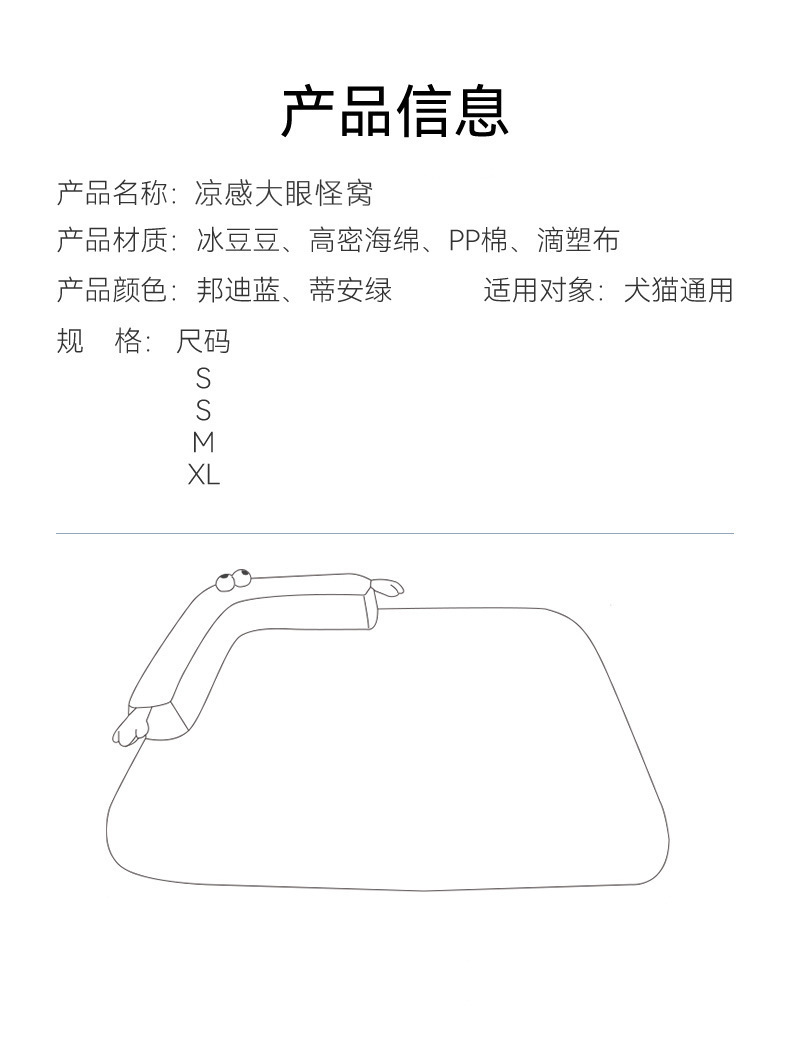 产品信息

产品名称：凉感大眼怪窝

产品材质：冰豆豆、高密海绵、PP棉、滴塑布

产品颜色：邦迪蓝、蒂安绿 适用对象：犬猫通用

规 格：尺码
S
S
M
XL